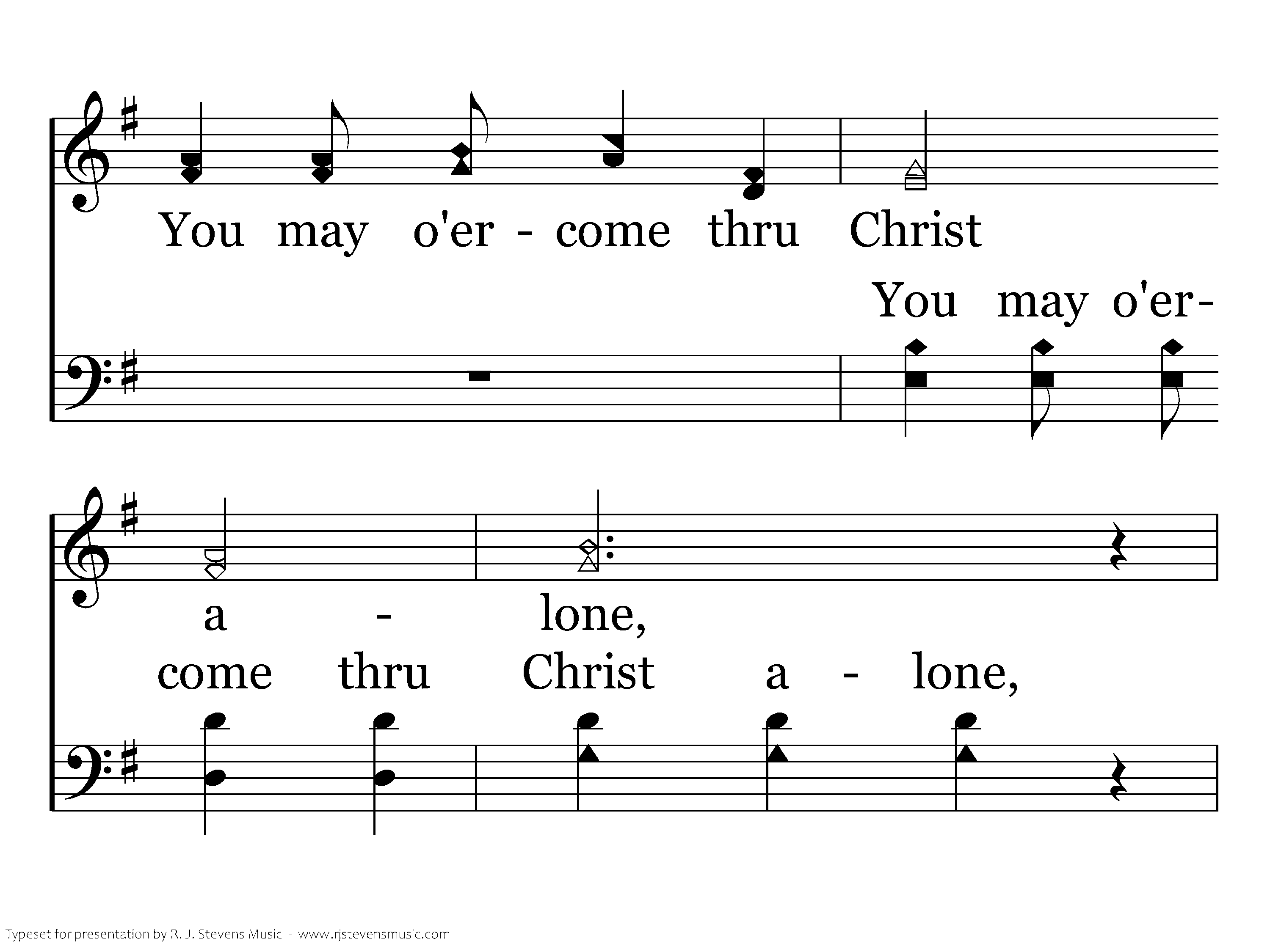 You may o'er - come thru Christ

You may o'er-

a - lone,

come thru Christ a - lone,

Typeset for presentation by R. J. Stevens Music - www.rjstevensmusic.com